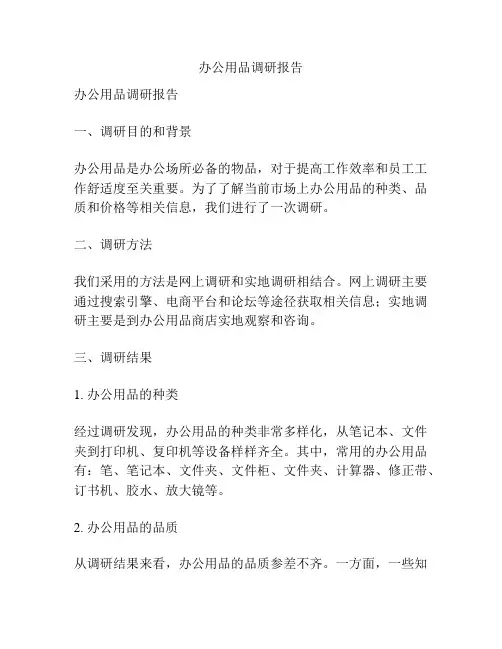 办公用品调研报告

办公用品调研报告

一、调研目的和背景

办公用品是办公场所必备的物品，对于提高工作效率和员工工作舒适度至关重要。为了了解当前市场上办公用品的种类、品质和价格等相关信息，我们进行了一次调研。

二、调研方法

我们采用的方法是网上调研和实地调研相结合。网上调研主要通过搜索引擎、电商平台和论坛等途径获取相关信息；实地调研主要是到办公用品商店实地观察和咨询。

三、调研结果

1. 办公用品的种类

经过调研发现，办公用品的种类非常多样化，从笔记本、文件夹到打印机、复印机等设备样样齐全。其中，常用的办公用品有：笔、笔记本、文件夹、文件柜、文件夹、计算器、修正带、订书机、胶水、放大镜等。

2. 办公用品的品质

从调研结果来看，办公用品的品质参差不齐。一方面，一些知